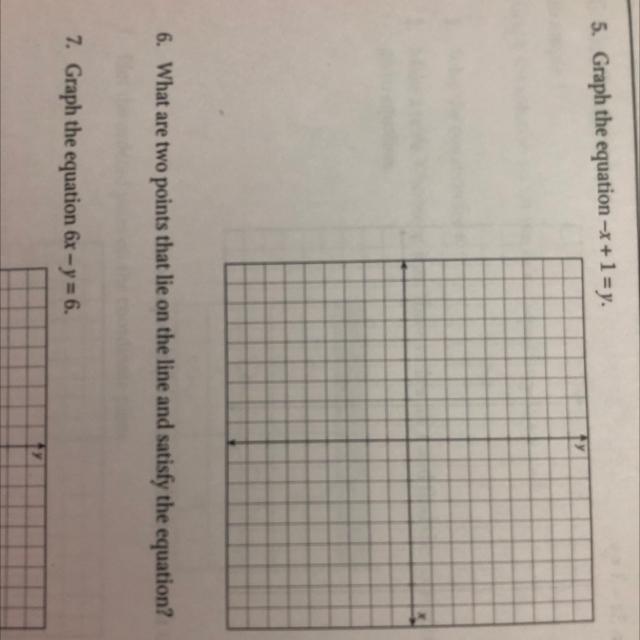 5. Graph the equation $-x + 1 = y$.

y

x

6. What are two points that lie on the line and satisfy the equation?

7. Graph the equation $6x - y = 6$.

y